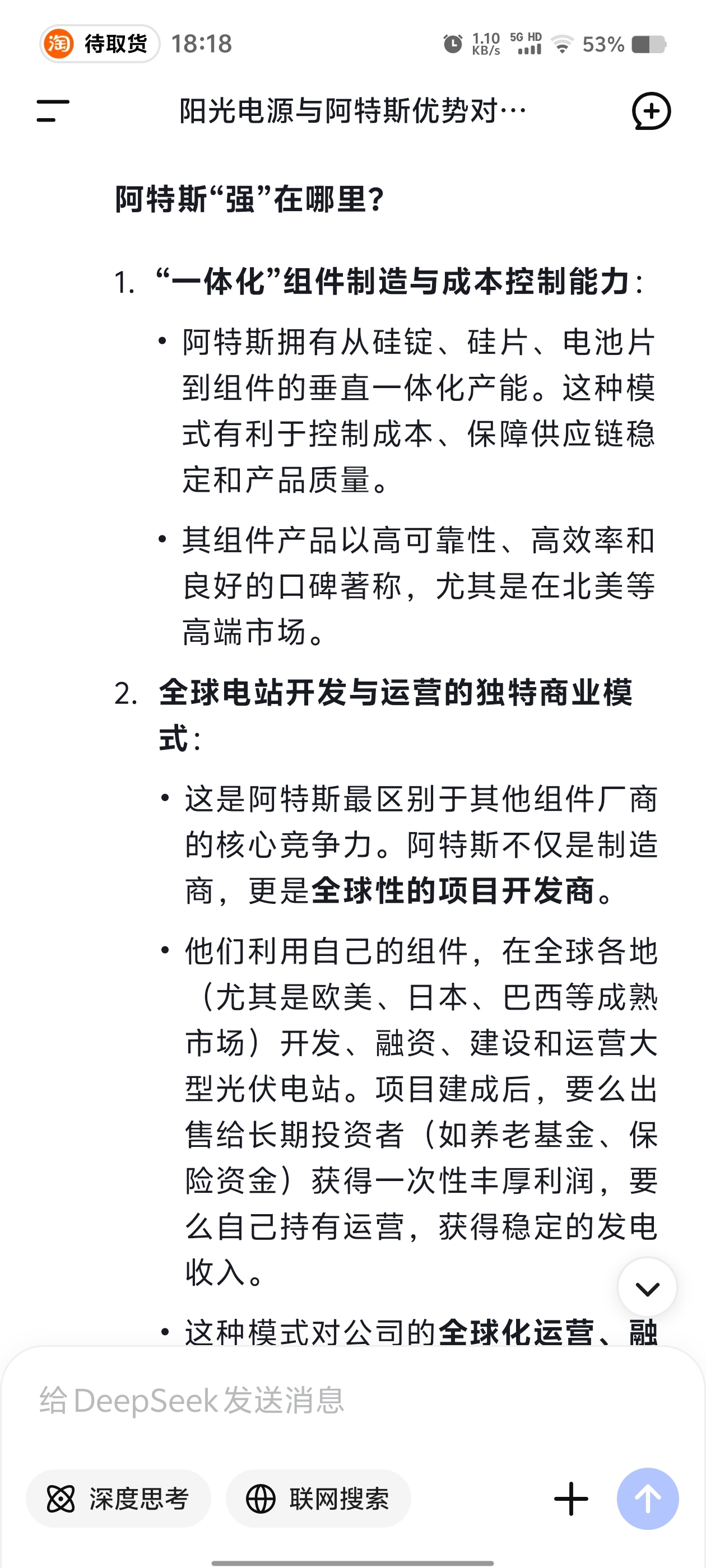 淘 待取货 18:18

1.10 KB/s 5G HD 53%

阳光电源与阿特斯优势对…

阿特斯“强”在哪里？

1. “一体化”组件制造与成本控制能力：

• 阿特斯拥有从硅锭、硅片、电池片到组件的垂直一体化产能。这种模式有利于控制成本、保障供应链稳定和产品质量。

• 其组件产品以高可靠性、高效率和良好的口碑著称，尤其是在北美等高端市场。

2. 全球电站开发与运营的独特商业模式：

• 这是阿特斯最区别于其他组件厂商的核心竞争力。阿特斯不仅是制造商，更是全球性的项目开发商。

• 他们利用自己的组件，在全球各地（尤其是欧美、日本、巴西等成熟市场）开发、融资、建设和运营大型光伏电站。项目建成后，要么出售给长期投资者（如养老基金、保险资金）获得一次性丰厚利润，要么自己持有运营，获得稳定的发电收入。

• 这种模式对公司的全球化运营、融

给 DeepSeek 发送消息

深度思考 联网搜索